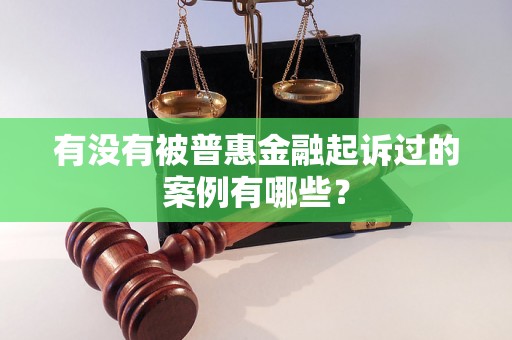 有没有被普惠金融起诉过的案例有哪些？